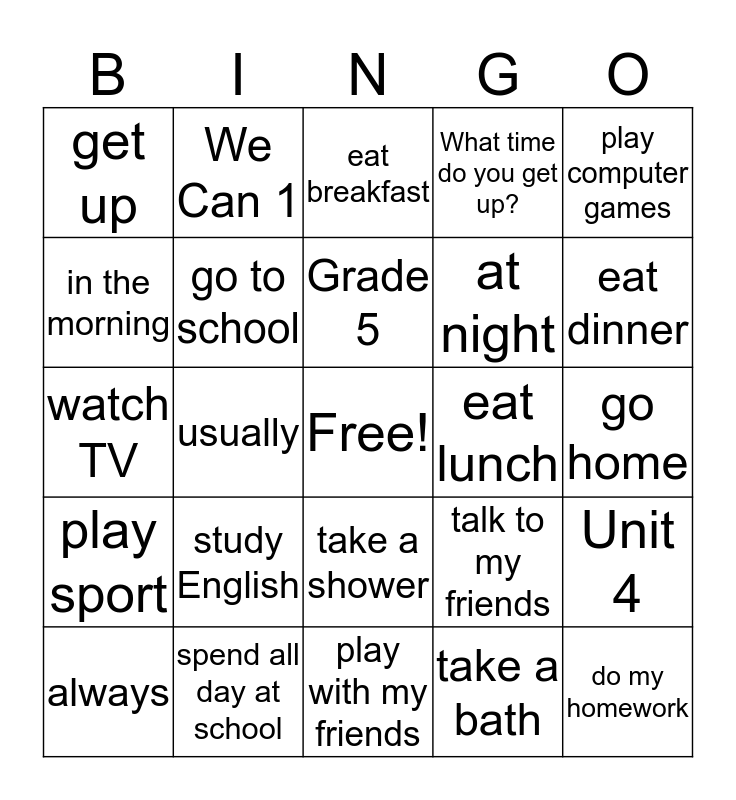 | B | I | N | G | O |
|---|---|---|---|---|
| get up | We Can 1 | eat breakfast | What time do you get up? | play computer games |
| in the morning | go to school | Grade 5 | at night | eat dinner |
| watch TV | usually | Free! | eat lunch | go home |
| play sport | study English | take a shower | talk to my friends | Unit 4 |
| always | spend all day at school | play with my friends | take a bath | do my homework |